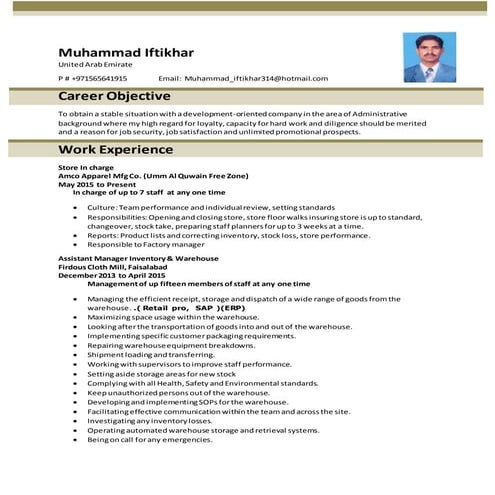 Muhammad Iftikhar
United Arab Emirate
P # +971565641915 Email: Muhammad_iftikhar314@hotmail.com

Career Objective

To obtain a stable situation with a development-oriented company in the area of Administrative background where my high regard for loyalty, capacity for hard work and diligence should be merited and a reason for job security, job satisfaction and unlimited promotional prospects.

Work Experience

Store In charge
Amco Apparel Mfg Co. (Umm Al Quwain Free Zone)
May 2015 to Present
In charge of up to 7 staff at any one time

- Culture: Team performance and individual review, setting standards
- Responsibilities: Opening and closing store, store floor walks insuring store is up to standard, changeover, stock take, preparing staff planners for up to 3 weeks at a time.
- Reports: Product lists and correcting inventory, stock loss, store performance.
- Responsible to Factory manager

Assistant Manager Inventory & Warehouse
Firdous Cloth Mill, Faisalabad
December 2013 to April 2015
Management of up fifteen members of staff at any one time

- Managing the efficient receipt, storage and dispatch of a wide range of goods from the warehouse. .( Retail pro, SAP )(ERP)
- Maximizing space usage within the warehouse.
- Looking after the transportation of goods into and out of the warehouse.
- Implementing specific customer packaging requirements.
- Repairing warehouse equipment breakdowns.
- Shipment loading and transferring.
- Working with supervisors to improve staff performance.
- Setting aside storage areas for new stock
- Complying with all Health, Safety and Environmental standards.
- Keep unauthorized persons out of the warehouse.
- Developing and implementing SOPs for the warehouse.
- Facilitating effective communication within the team and across the site.
- Investigating any inventory losses.
- Operating automated warehouse storage and retrieval systems.
- Being on call for any emergencies.